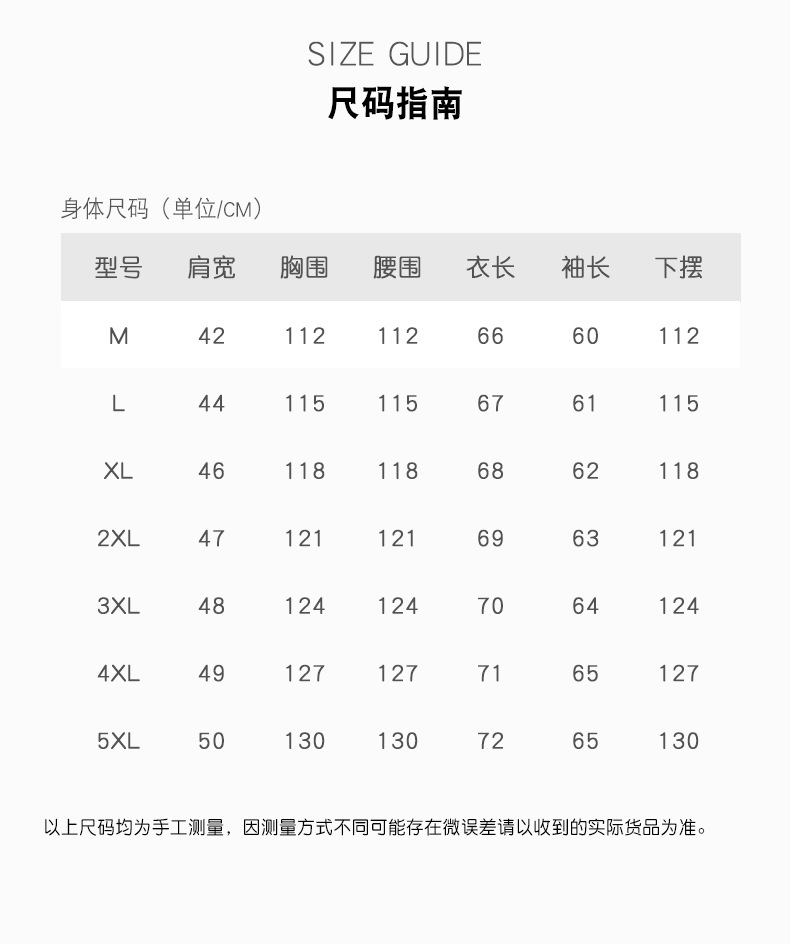 SIZE GUIDE
尺码指南

身体尺码（单位/CM）

| 型号 | 肩宽 | 胸围 | 腰围 | 衣长 | 袖长 | 下摆 |
|---|---|---|---|---|---|---|
| M | 42 | 112 | 112 | 66 | 60 | 112 |
| L | 44 | 115 | 115 | 67 | 61 | 115 |
| XL | 46 | 118 | 118 | 68 | 62 | 118 |
| 2XL | 47 | 121 | 121 | 69 | 63 | 121 |
| 3XL | 48 | 124 | 124 | 70 | 64 | 124 |
| 4XL | 49 | 127 | 127 | 71 | 65 | 127 |
| 5XL | 50 | 130 | 130 | 72 | 65 | 130 |

以上尺码均为手工测量，因测量方式不同可能存在微误差请以收到的实际货品为准。